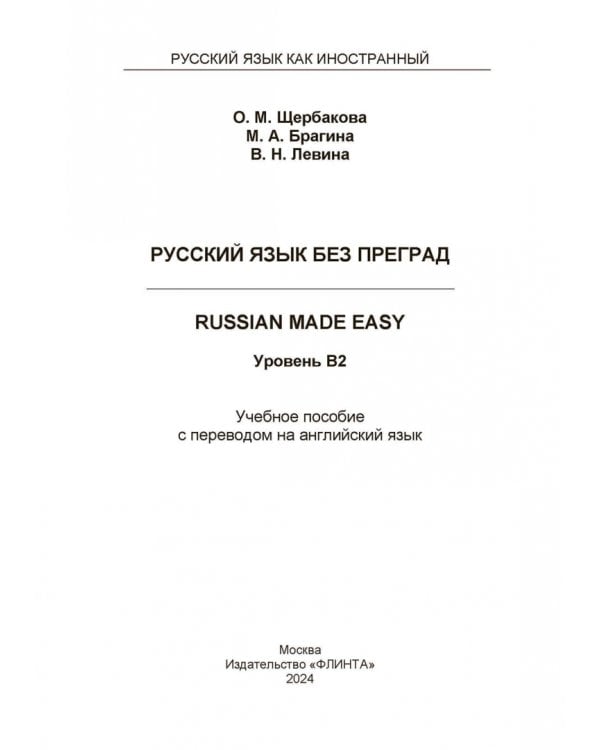 РУССКИЙ ЯЗЫК КАК ИНОСТРАННЫЙ

О. М. Щербакова
М. А. Брагина
В. Н. Левина

РУССКИЙ ЯЗЫК БЕЗ ПРЕГРАД

RUSSIAN MADE EASY

Уровень В2

Учебное пособие
с переводом на английский язык

Москва
Издательство «ФЛИНТА»
2024